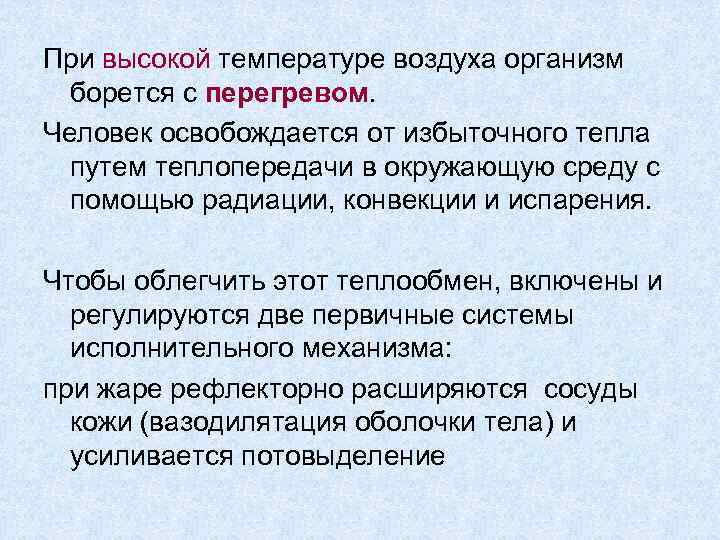 При высокой температуре воздуха организм борется с перегревом.

Человек освобождается от избыточного тепла путем теплопередачи в окружающую среду с помощью радиации, конвекции и испарения.

Чтобы облегчить этот теплообмен, включены и регулируются две первичные системы исполнительного механизма:

при жаре рефлекторно расширяются  сосуды кожи (вазодилятация оболочки тела) и усиливается потовыделение